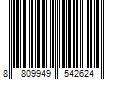 8 809949 542624